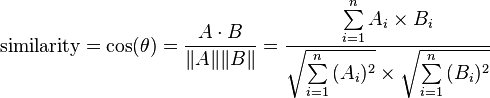 $\text{similarity} = \cos(\theta) = \frac{A \cdot B}{\|A\|\|B\|} = \frac{\sum_{i=1}^{n} A_i \times B_i}{\sqrt{\sum_{i=1}^{n} (A_i)^2} \times \sqrt{\sum_{i=1}^{n} (B_i)^2}}$